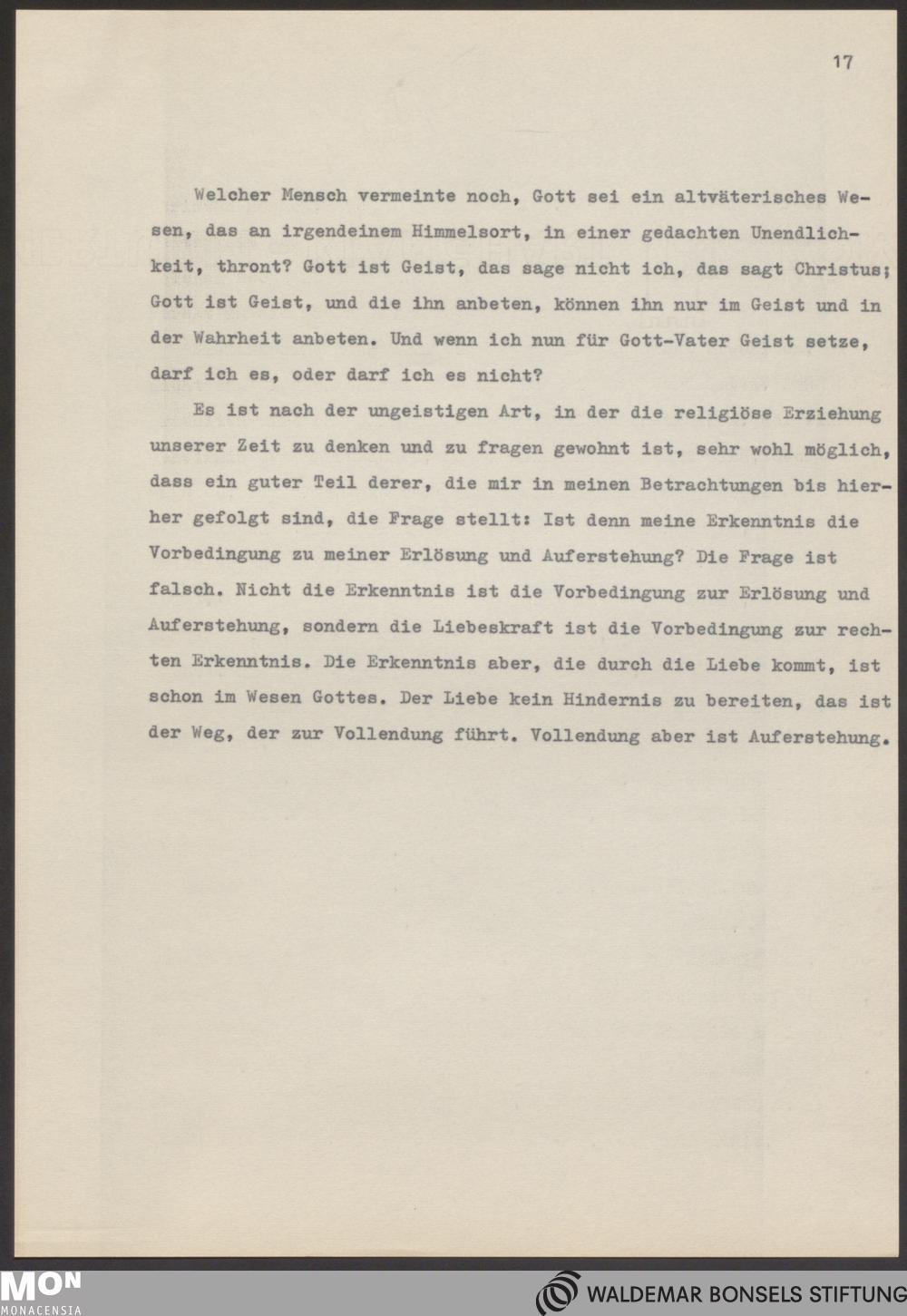 17

Welcher Mensch vermeinte noch, Gott sei ein altväterisches Wesen, das an irgendeinem Himmelsort, in einer gedachten Unendlichkeit, thront? Gott ist Geist, das sage nicht ich, das sagt Christus; Gott ist Geist, und die ihn anbeten, können ihn nur im Geist und in der Wahrheit anbeten. Und wenn ich nun für Gott-Vater Geist setze, darf ich es, oder darf ich es nicht?

Es ist nach der ungeistigen Art, in der die religiöse Erziehung unserer Zeit zu denken und zu fragen gewohnt ist, sehr wohl möglich, dass ein guter Teil derer, die mir in meinen Betrachtungen bis hierher gefolgt sind, die Frage stellt: Ist denn meine Erkenntnis die Vorbedingung zu meiner Erlösung und Auferstehung? Die Frage ist falsch. Nicht die Erkenntnis ist die Vorbedingung zur Erlösung und Auferstehung, sondern die Liebeskraft ist die Vorbedingung zur rechten Erkenntnis. Die Erkenntnis aber, die durch die Liebe kommt, ist schon im Wesen Gottes. Der Liebe kein Hindernis zu bereiten, das ist der Weg, der zur Vollendung führt. Vollendung aber ist Auferstehung.

MON
MONACENSIA

WALDEMAR BONSELS STIFTUNG